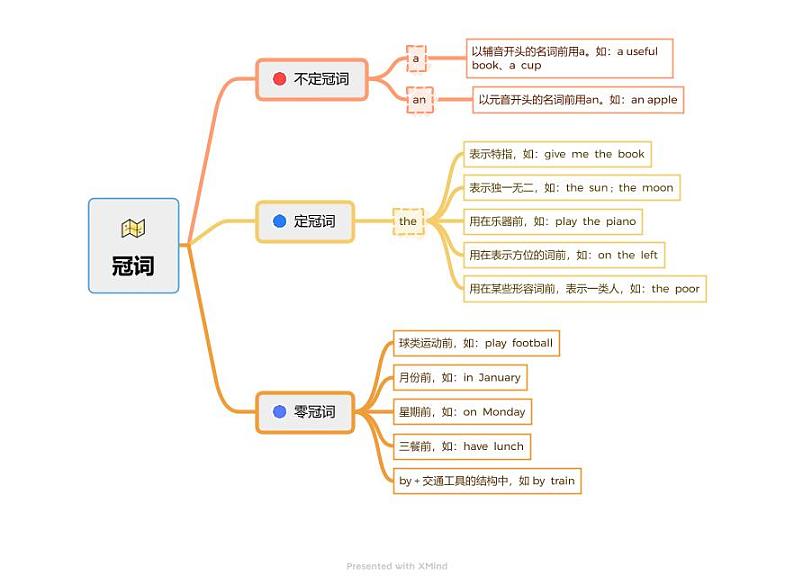 冠词

不定冠词

a

以辅音开头的名词前用a。如：a useful book、a cup

an

以元音开头的名词前用an。如：an apple

定冠词

the

表示特指，如：give me the book

表示独一无二，如：the sun；the moon

用在乐器前，如：play the piano

用在表示方位的词前，如：on the left

用在某些形容词前，表示一类人，如：the poor

零冠词

球类运动前，如：play football

月份前，如：in January

星期前，如：on Monday

三餐前，如：have lunch

by + 交通工具的结构中，如 by train

Presented with XMind